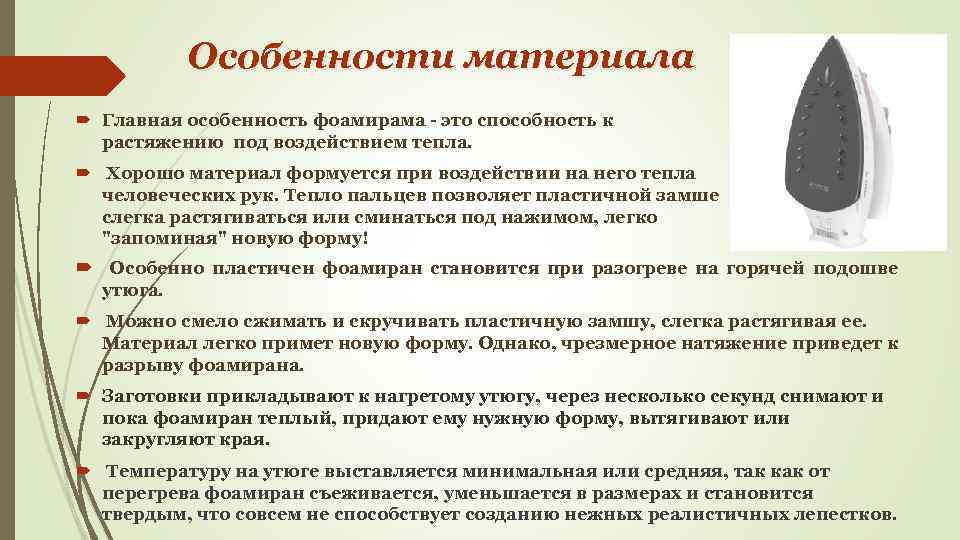 Особенности материала

Главная особенность фоамирама - это способность к растяжению под воздействием тепла.

Хорошо материал формуется при воздействии на него тепла человеческих рук. Тепло пальцев позволяет пластичной замше слегка растягиваться или сминаться под нажимом, легко "запоминая" новую форму!

Особенно пластичен фоамиран становится при разогреве на горячей подошве утюга.

Можно смело сжимать и скручивать пластичную замшу, слегка растягивая ее. Материал легко примет новую форму. Однако, чрезмерное натяжение приведет к разрыву фоамирана.

Заготовки прикладывают к нагретому утюгу, через несколько секунд снимают и пока фоамиран теплый, придают ему нужную форму, вытягивают или закругляют края.

Температуру на утюге выставляется минимальная или средняя, так как от перегрева фоамиран съеживается, уменьшается в размерах и становится твердым, что совсем не способствует созданию нежных реалистичных лепестков.